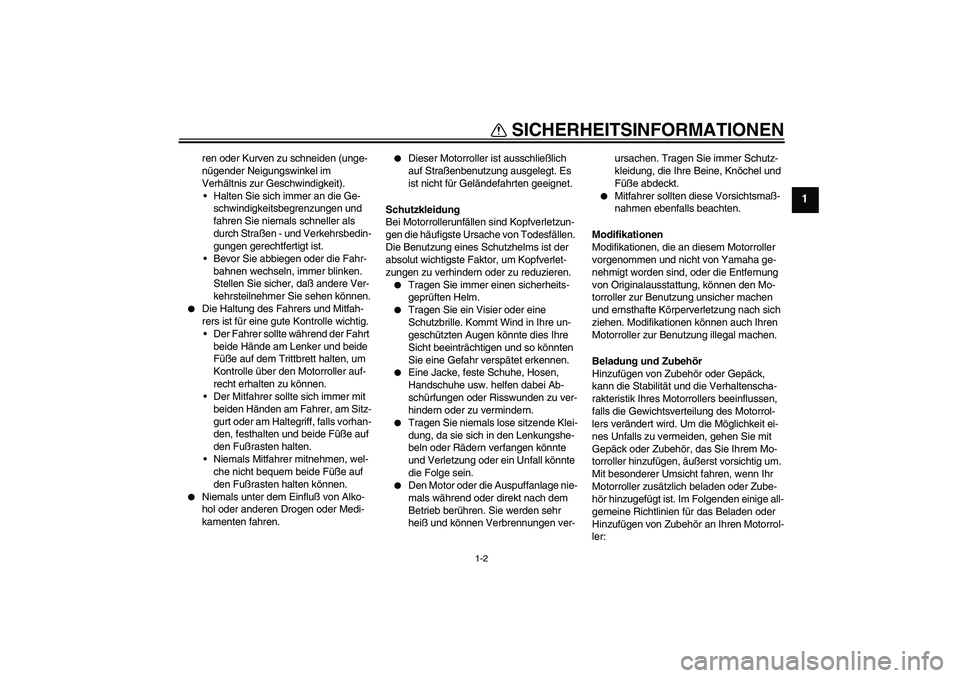 SICHERHEITSINFORMATIONEN

1

ren oder Kurven zu schneiden (ungenügender Neigungswinkel im Verhältnis zur Geschwindigkeit).
• Halten Sie sich immer an die Geschwindigkeitsbegrenzungen und fahren Sie niemals schneller als durch Straßen - und Verkehrsbedingungen gerechtfertigt ist.
• Bevor Sie abbiegen oder die Fahrbahnen wechseln, immer blinken. Stellen Sie sicher, daß andere Verkehrsteilnehmer Sie sehen können.
● Die Haltung des Fahrers und Mitfahrers ist für eine gute Kontrolle wichtig.
• Der Fahrer sollte während der Fahrt beide Hände am Lenker und beide Füße auf dem Trittbrett halten, um Kontrolle über den Motorroller aufrecht erhalten zu können.
• Der Mitfahrer sollte sich immer mit beiden Händen am Fahrer, am Sitzgurt oder am Haltegriff, falls vorhanden, festhalten und beide Füße auf den Fußrasten halten.
• Niemals Mitfahrer mitnehmen, welche nicht bequem beide Füße auf den Fußrasten halten können.
● Niemals unter dem Einfluß von Alkohol oder anderen Drogen oder Medikamenten fahren.

● Dieser Motorroller ist ausschließlich auf Straßenbenutzung ausgelegt. Es ist nicht für Geländefahrten geeignet.

Schutzkleidung
Bei Motorrollerunfällen sind Kopfverletzungen die häufigste Ursache von Todesfällen. Die Benutzung eines Schutzhelms ist der absolut wichtigste Faktor, um Kopfverletzungen zu verhindern oder zu reduzieren.
● Tragen Sie immer einen sicherheitsgeprüften Helm.
● Tragen Sie ein Visier oder eine Schutzbrille. Kommt Wind in Ihre ungeschützten Augen könnte dies Ihre Sicht beeinträchtigen und so könnten Sie eine Gefahr verspätet erkennen.
● Eine Jacke, feste Schuhe, Hosen, Handschuhe usw. helfen dabei Abschürfungen oder Risswunden zu verhindern oder zu vermindern.
● Tragen Sie niemals lose sitzende Kleidung, da sie sich in den Lenkungshebeln oder Rädern verfangen könnte und Verletzung oder ein Unfall könnte die Folge sein.
● Den Motor oder die Auspuffanlage niemals während oder direkt nach dem Betrieb berühren. Sie werden sehr heiß und können Verbrennungen verursachen. Tragen Sie immer Schutzkleidung, die Ihre Beine, Knöchel und Füße abdeckt.
● Mitfahrer sollten diese Vorsichtsmaßnahmen ebenfalls beachten.

Modifikationen
Modifikationen, die an diesem Motorroller vorgenommen und nicht von Yamaha genehmigt worden sind, oder die Entfernung von Originalausstattung, können den Motorroller zur Benutzung unsicher machen und ernsthafte Körperverletzung nach sich ziehen. Modifikationen können auch Ihren Motorroller zur Benutzung illegal machen.

Beladung und Zubehör
Hinzufügen von Zubehör oder Gepäck, kann die Stabilität und die Verhaltenscharakteristik Ihres Motorrollers beeinflussen, falls die Gewichtsverteilung des Motorrollers verändert wird. Um die Möglichkeit eines Unfalls zu vermeiden, gehen Sie mit Gepäck oder Zubehör, das Sie Ihrem Motorroller hinzufügen, äußerst vorsichtig um. Mit besonderer Umsicht fahren, wenn Ihr Motorroller zusätzlich beladen oder Zubehör hinzugefügt ist. Im Folgenden einige allgemeine Richtlinien für das Beladen oder Hinzufügen von Zubehör an Ihren Motorroller:

1-2

carmanualsonline.info